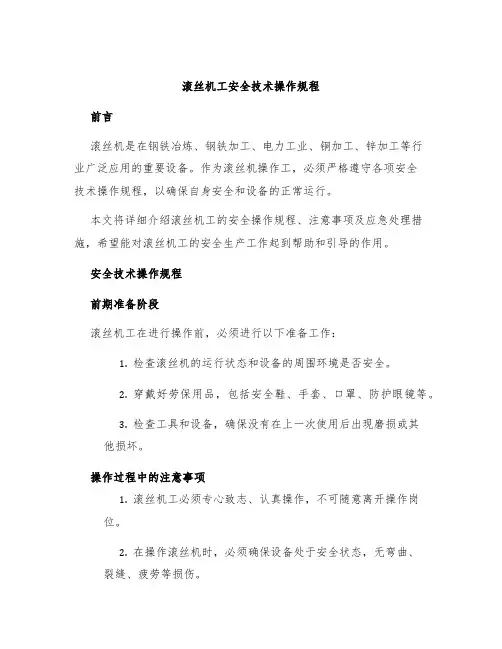 滚丝机工安全技术操作规程

前言

滚丝机是在钢铁冶炼、钢铁加工、电力工业、铜加工、锌加工等行业广泛应用的重要设备。作为滚丝机操作工，必须严格遵守各项安全技术操作规程，以确保自身安全和设备的正常运行。

本文将详细介绍滚丝机工的安全操作规程、注意事项及应急处理措施，希望能对滚丝机工的安全生产工作起到帮助和引导的作用。

安全技术操作规程

前期准备阶段

滚丝机工在进行操作前，必须进行以下准备工作：

1. 检查滚丝机的运行状态和设备的周围环境是否安全。

2. 穿戴好劳保用品，包括安全鞋、手套、口罩、防护眼镜等。

3. 检查工具和设备，确保没有在上一次使用后出现磨损或其他损坏。

操作过程中的注意事项

1. 滚丝机工必须专心致志、认真操作，不可随意离开操作岗位。

2. 在操作滚丝机时，必须确保设备处于安全状态，无弯曲、裂缝、疲劳等损伤。